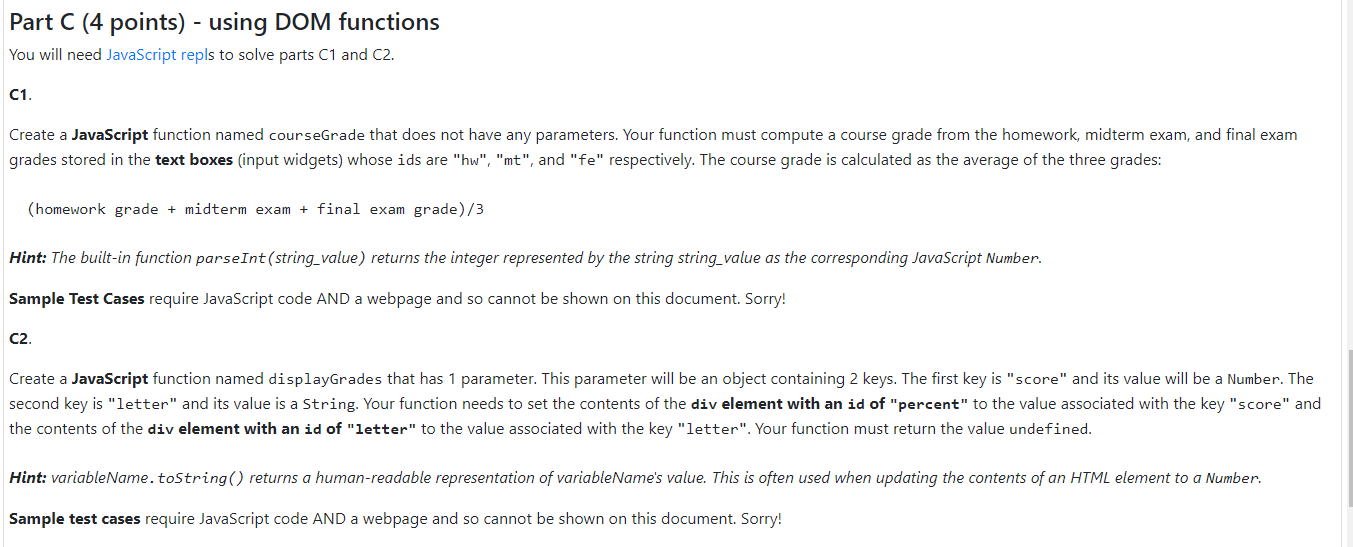 Part C (4 points) - using DOM functions

You will need JavaScript repls to solve parts C1 and C2.

C1.

Create a JavaScript function named courseGrade that does not have any parameters. Your function must compute a course grade from the homework, midterm exam, and final exam grades stored in the text boxes (input widgets) whose ids are "hw", "mt", and "fe" respectively. The course grade is calculated as the average of the three grades:

(homework grade + midterm exam + final exam grade)/3

Hint: The built-in function parseInt(string_value) returns the integer represented by the string string_value as the corresponding JavaScript Number.

Sample Test Cases require JavaScript code AND a webpage and so cannot be shown on this document. Sorry!

C2.

Create a JavaScript function named displayGrades that has 1 parameter. This parameter will be an object containing 2 keys. The first key is "score" and its value will be a Number. The second key is "letter" and its value is a String. Your function needs to set the contents of the div element with an id of "percent" to the value associated with the key "score" and the contents of the div element with an id of "letter" to the value associated with the key "letter". Your function must return the value undefined.

Hint: variableName.toString() returns a human-readable representation of variableName's value. This is often used when updating the contents of an HTML element to a Number.

Sample test cases require JavaScript code AND a webpage and so cannot be shown on this document. Sorry!